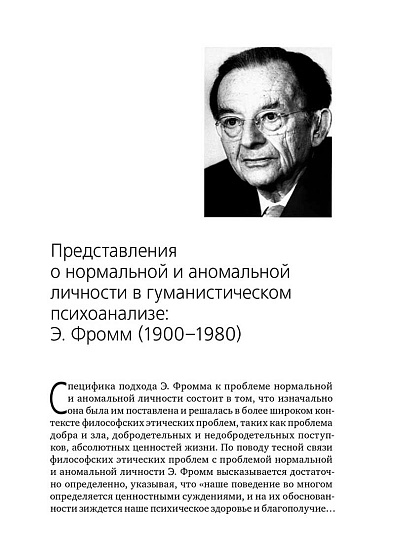 Представления о нормальной и аномальной личности в гуманистическом психоанализе: Э. Фромм (1900–1980)

Специфика подхода Э. Фромма к проблеме нормальной и аномальной личности состоит в том, что изначально она была им поставлена и решалась в более широком контексте философских этических проблем, таких как проблема добра и зла, добродетельных и недобродетельных поступков, абсолютных ценностей жизни. По поводу тесной связи философских этических проблем с проблемой нормальной и аномальной личности Э. Фромм высказывается достаточно определенно, указывая, что «наше поведение во многом определяется ценностными суждениями, и на их обоснованности зиждется наше психическое здоровье и благополучие…